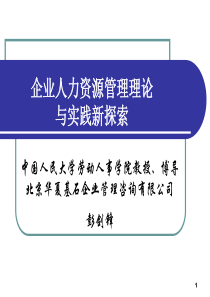 企业人力资源管理理论
与实践新探索

中国人民大学劳动人事学院教授、博导
北京华夏基石企业管理咨询有限公司

彭剑锋

1